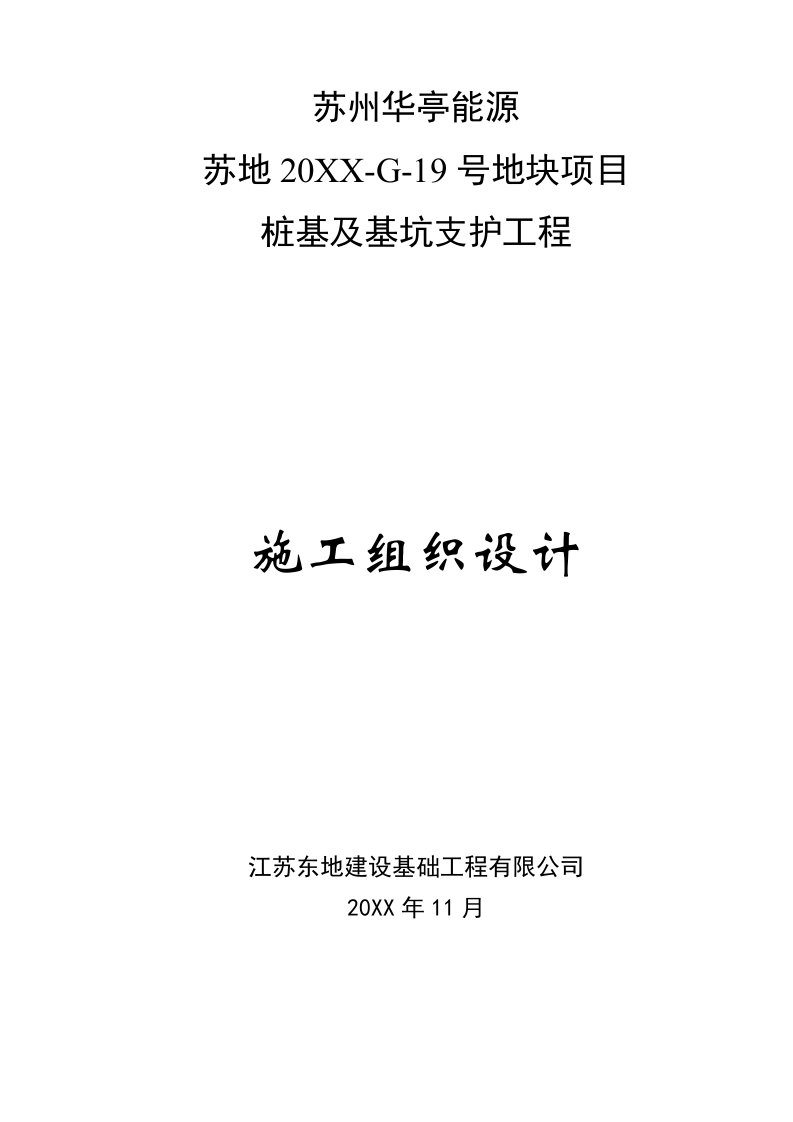 苏州华亭能源

苏地 20XX-G-19 号地块项目

桩基及基坑支护工程

施工组织设计

江苏东地建设基础工程有限公司

20XX 年 11 月